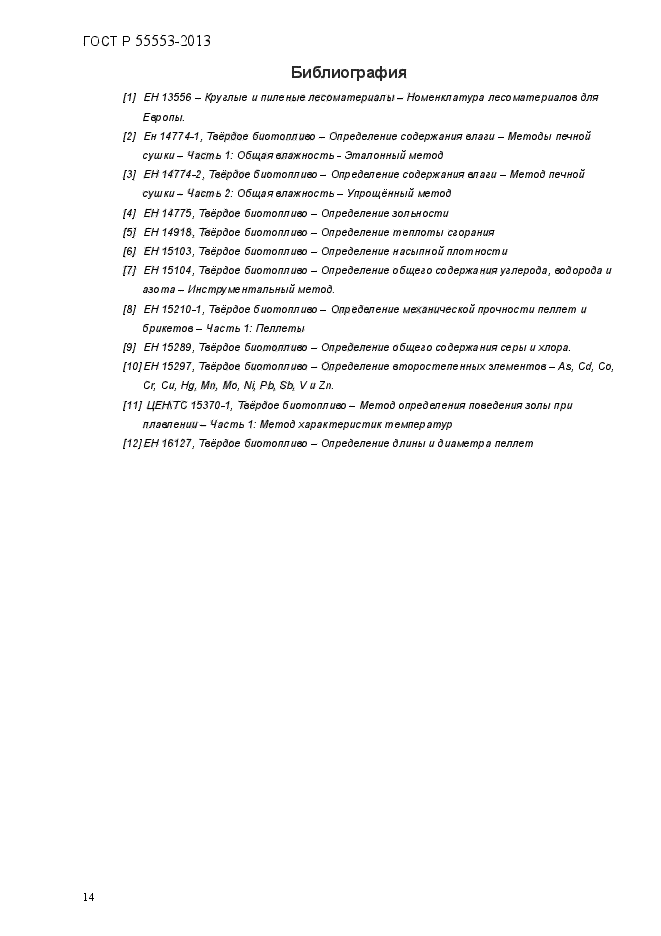 ГОСТ Р 55553-2013

Библиография

[1] ЕН 13556 – Круглые и пиленые лесоматериалы – Номенклатура лесоматериалов для Европы.

[2] Ен 14774-1, Твёрдое биотопливо – Определение содержания влаги – Методы печной сушки – Часть 1: Общая влажность - Эталонный метод

[3] ЕН 14774-2, Твёрдое биотопливо – Определение содержания влаги – Метод печной сушки – Часть 2: Общая влажность – Упрощённый метод

[4] ЕН 14775, Твёрдое биотопливо – Определение зольности

[5] ЕН 14918, Твёрдое биотопливо – Определение теплоты сгорания

[6] ЕН 15103, Твёрдое биотопливо – Определение насыпной плотности

[7] ЕН 15104, Твёрдое биотопливо – Определение общего содержания углерода, водорода и азота – Инструментальный метод.

[8] ЕН 15210-1, Твёрдое биотопливо – Определение механической прочности пеллет и брикетов – Часть 1: Пеллеты

[9] ЕН 15289, Твёрдое биотопливо – Определение общего содержания серы и хлора.

[10] ЕН 15297, Твёрдое биотопливо – Определение второстепенных элементов – As, Cd, Co, Cr, Cu, Hg, Mn, Mo, Ni, Pb, Sb, V и Zn.

[11] ЦЕН/ТС 15370-1, Твёрдое биотопливо – Метод определения поведения золы при плавлении – Часть 1: Метод характеристик температур

[12] ЕН 16127, Твёрдое биотопливо – Определение длины и диаметра пеллет

14